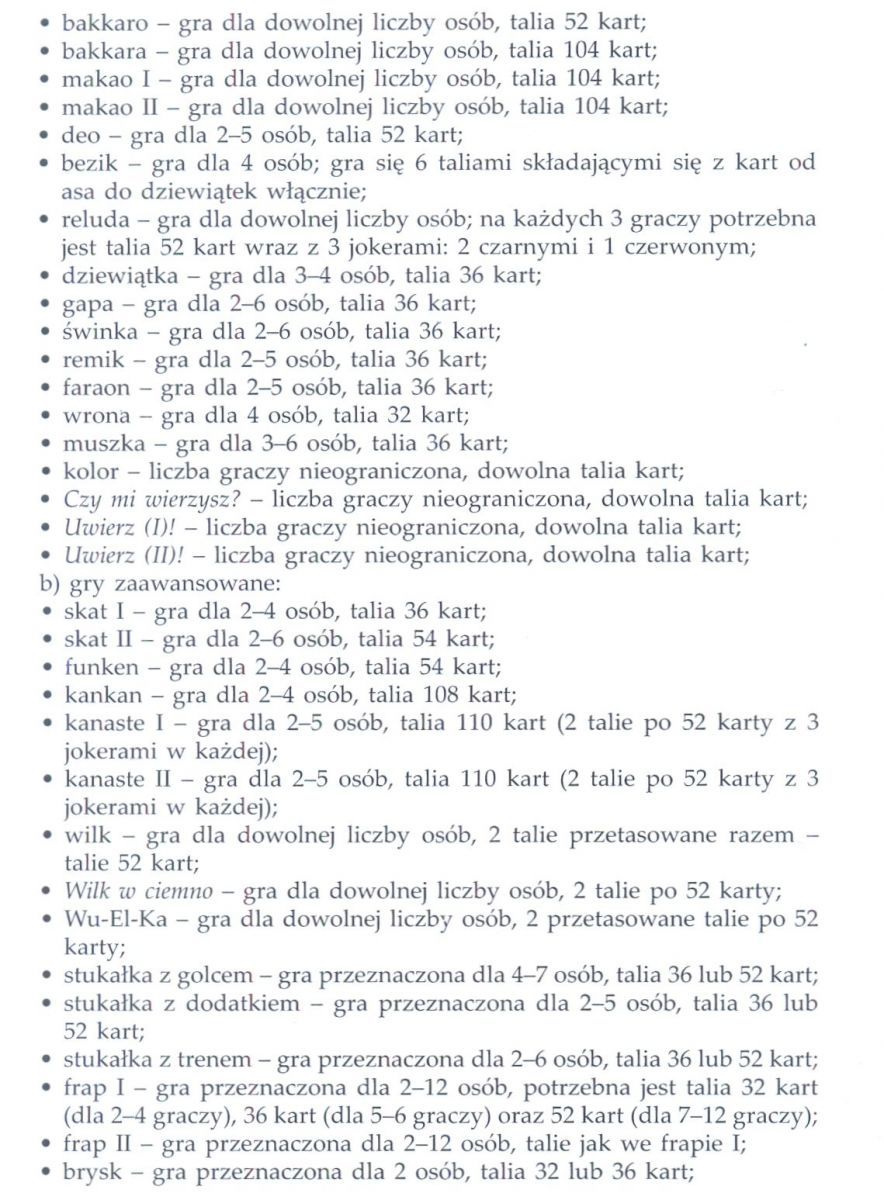 • bakkaro – gra dla dowolnej liczby osób, talia 52 kart;
• bakkara – gra dla dowolnej liczby osób, talia 104 kart;
• makao I – gra dla dowolnej liczby osób, talia 104 kart;
• makao II – gra dla dowolnej liczby osób, talia 104 kart;
• deo – gra dla 2–5 osób, talia 52 kart;
• bezik – gra dla 4 osób; gra się 6 taliami składającymi się z kart od asa do dziewiątek włącznie;
• reluda – gra dla dowolnej liczby osób; na każdych 3 graczy potrzebna jest talia 52 kart wraz z 3 jokerami: 2 czarnymi i 1 czerwonym;
• dziewiątka – gra dla 3–4 osób, talia 36 kart;
• gapa – gra dla 2–6 osób, talia 36 kart;
• świnka – gra dla 2–6 osób, talia 36 kart;
• remik – gra dla 2–5 osób, talia 36 kart;
• faraon – gra dla 2–5 osób, talia 36 kart;
• wrona – gra dla 4 osób, talia 32 kart;
• muszka – gra dla 3–6 osób, talia 36 kart;
• kolor – liczba graczy nieograniczona, dowolna talia kart;
• Czy mi wierzysz? – liczba graczy nieograniczona, dowolna talia kart;
• Uwierz (I)! – liczba graczy nieograniczona, dowolna talia kart;
• Uwierz (II)! – liczba graczy nieograniczona, dowolna talia kart;
b) gry zaawansowane:
• skat I – gra dla 2–4 osób, talia 36 kart;
• skat II – gra dla 2–6 osób, talia 54 kart;
• funken – gra dla 2–4 osób, talia 54 kart;
• kankan – gra dla 2–4 osób, talia 108 kart;
• kanaste I – gra dla 2–5 osób, talia 110 kart (2 talie po 52 karty z 3 jokerami w każdej);
• kanaste II – gra dla 2–5 osób, talia 110 kart (2 talie po 52 karty z 3 jokerami w każdej);
• wilk – gra dla dowolnej liczby osób, 2 talie przetasowane razem – talie 52 kart;
• Wilk w ciemno – gra dla dowolnej liczby osób, 2 talie po 52 karty;
• Wu-El-Ka – gra dla dowolnej liczby osób, 2 przetasowane talie po 52 karty;
• stukałka z golcem – gra przeznaczona dla 4–7 osób, talia 36 lub 52 kart;
• stukałka z dodatkiem – gra przeznaczona dla 2–5 osób, talia 36 lub 52 kart;
• stukałka z trenem – gra przeznaczona dla 2–6 osób, talia 36 lub 52 kart;
• frap I – gra przeznaczona dla 2–12 osób, potrzebna jest talia 32 kart (dla 2–4 graczy), 36 kart (dla 5–6 graczy) oraz 52 kart (dla 7–12 graczy);
• frap II – gra przeznaczona dla 2–12 osób, talie jak we frapie I;
• brysk – gra przeznaczona dla 2 osób, talia 32 lub 36 kart;